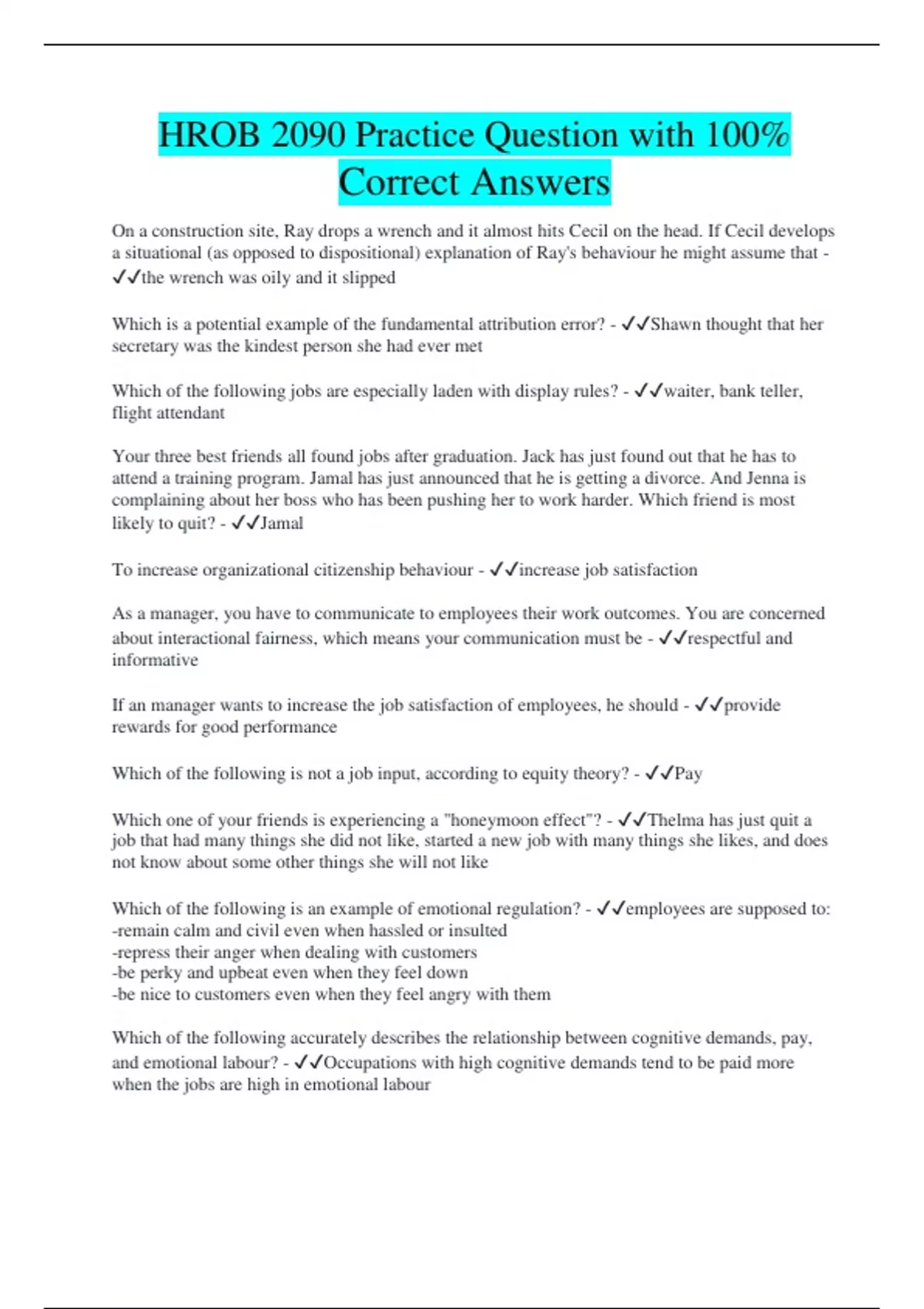 HROB 2090 Practice Question with 100% Correct Answers

On a construction site, Ray drops a wrench and it almost hits Cecil on the head. If Cecil develops a situational (as opposed to dispositional) explanation of Ray's behaviour he might assume that - ✓✓the wrench was oily and it slipped

Which is a potential example of the fundamental attribution error? - ✓✓Shawn thought that her secretary was the kindest person she had ever met

Which of the following jobs are especially laden with display rules? - ✓✓waiter, bank teller, flight attendant

Your three best friends all found jobs after graduation. Jack has just found out that he has to attend a training program. Jamal has just announced that he is getting a divorce. And Jenna is complaining about her boss who has been pushing her to work harder. Which friend is most likely to quit? - ✓✓Jamal

To increase organizational citizenship behaviour - ✓✓increase job satisfaction

As a manager, you have to communicate to employees their work outcomes. You are concerned about interactional fairness, which means your communication must be - ✓✓respectful and informative

If an manager wants to increase the job satisfaction of employees, he should - ✓✓provide rewards for good performance

Which of the following is not a job input, according to equity theory? - ✓✓Pay

Which one of your friends is experiencing a "honeymoon effect"? - ✓✓Thelma has just quit a job that had many things she did not like, started a new job with many things she likes, and does not know about some other things she will not like

Which of the following is an example of emotional regulation? - ✓✓employees are supposed to:
-remain calm and civil even when hassled or insulted
-repress their anger when dealing with customers
-be perky and upbeat even when they feel down
-be nice to customers even when they feel angry with them

Which of the following accurately describes the relationship between cognitive demands, pay, and emotional labour? - ✓✓Occupations with high cognitive demands tend to be paid more when the jobs are high in emotional labour